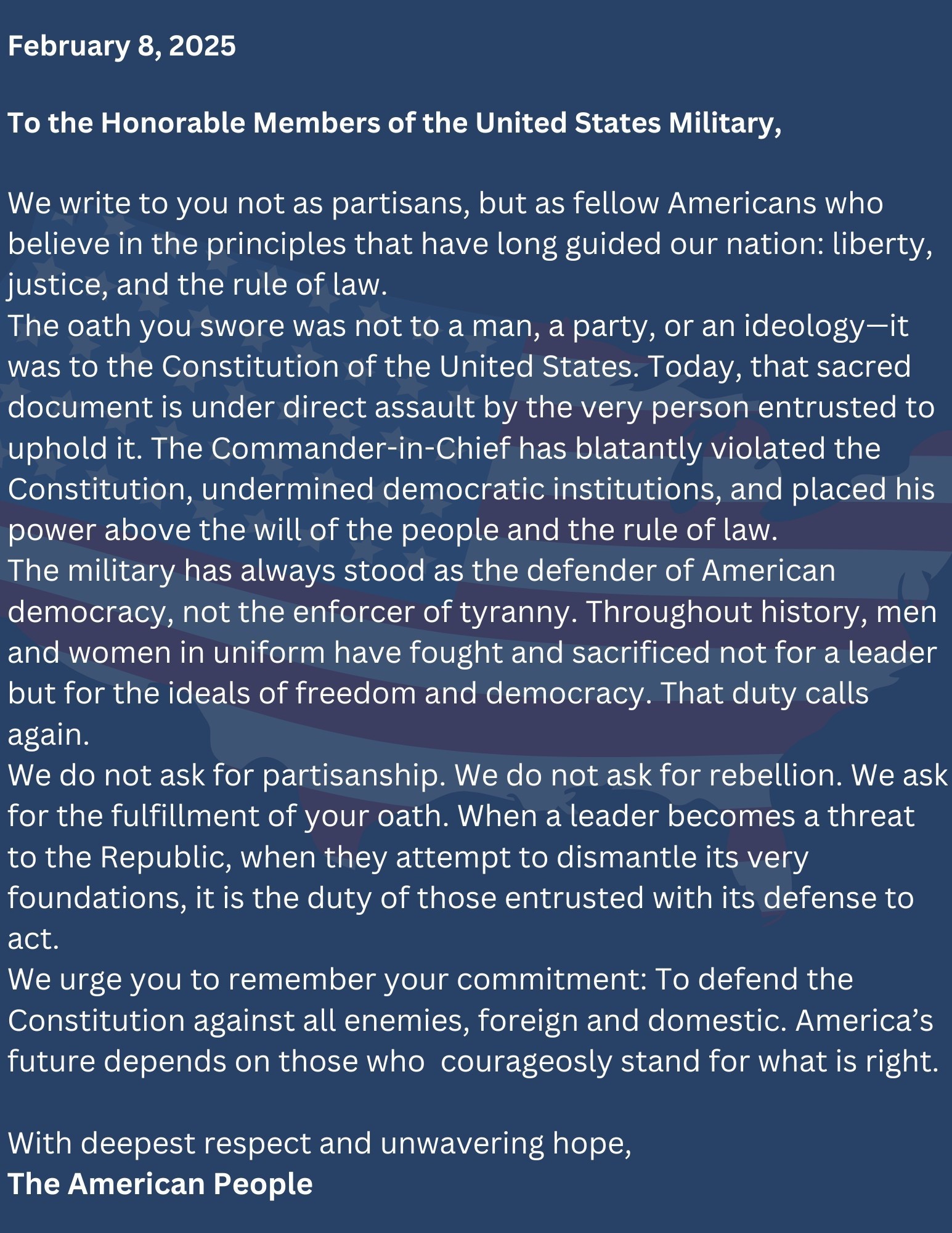 February 8, 2025

To the Honorable Members of the United States Military,

We write to you not as partisans, but as fellow Americans who believe in the principles that have long guided our nation: liberty, justice, and the rule of law.
The oath you swore was not to a man, a party, or an ideology—it was to the Constitution of the United States. Today, that sacred document is under direct assault by the very person entrusted to uphold it. The Commander-in-Chief has blatantly violated the Constitution, undermined democratic institutions, and placed his power above the will of the people and the rule of law.
The military has always stood as the defender of American democracy, not the enforcer of tyranny. Throughout history, men and women in uniform have fought and sacrificed not for a leader but for the ideals of freedom and democracy. That duty calls again.
We do not ask for partisanship. We do not ask for rebellion. We ask for the fulfillment of your oath. When a leader becomes a threat to the Republic, when they attempt to dismantle its very foundations, it is the duty of those entrusted with its defense to act.
We urge you to remember your commitment: To defend the Constitution against all enemies, foreign and domestic. America's future depends on those who courageosly stand for what is right.

With deepest respect and unwavering hope,
The American People